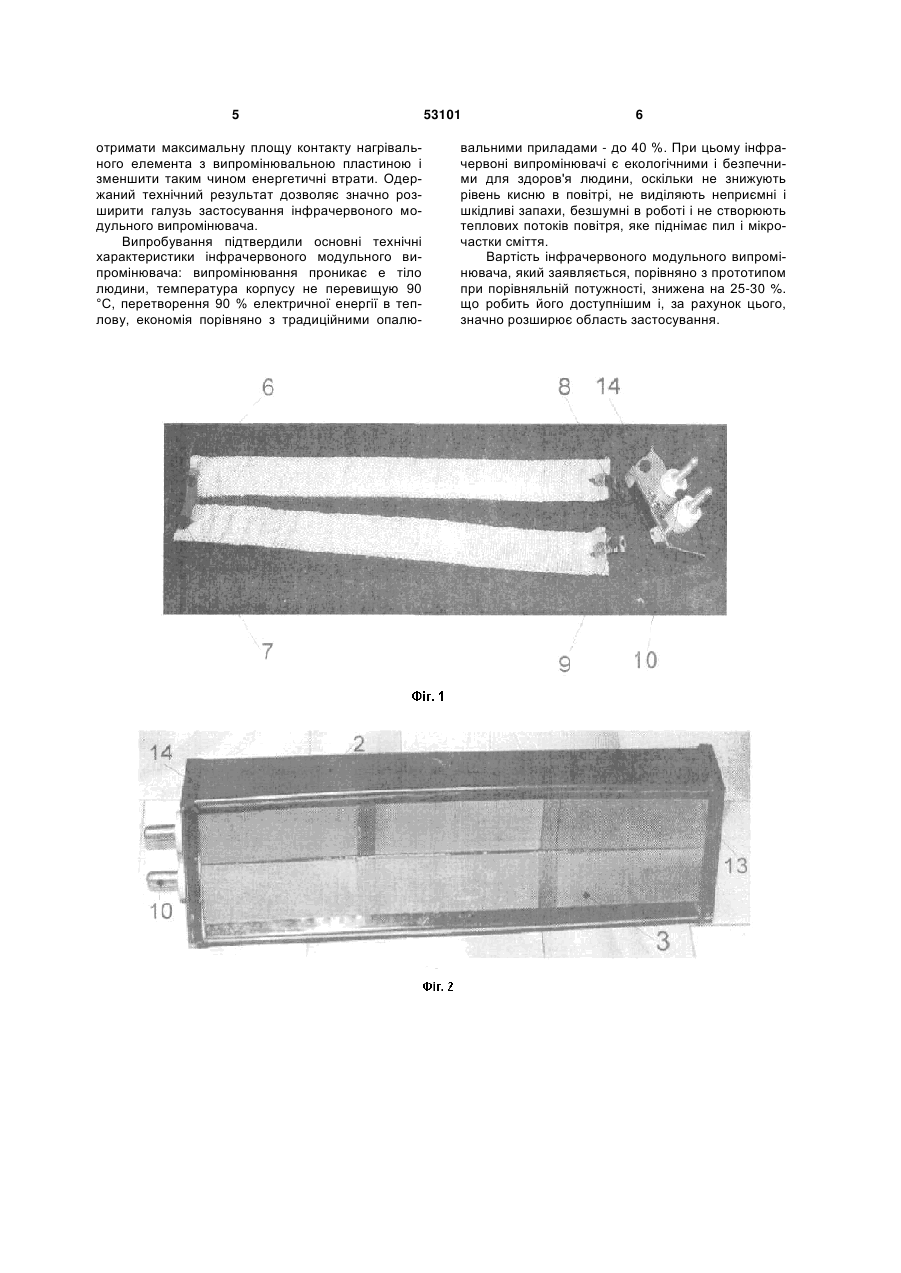 5 53101 6

отримати максимальну площу контакту нагрівального елемента з випромінювальною пластиною і зменшити таким чином енергетичні втрати. Одержаний технічний результат дозволяє значно розширити галузь застосування інфрачервоного модульного випромінювача.

Випробування підтвердили основні технічні характеристики інфрачервоного модульного випромінювача: випромінювання проникає е тіло людини, температура корпусу не перевищую 90 °С, перетворення 90 % електричної енергії в теплову, економія порівняно з традиційними опалювальними приладами - до 40 %. При цьому інфрачервоні випромінювачі є екологічними і безпечними для здоров'я людини, оскільки не знижують рівень кисню в повітрі, не виділяють неприємні і шкідливі запахи, безшумні в роботі і не створюють теплових потоків повітря, яке піднімає пил і мікрочастки сміття.

Вартість інфрачервоного модульного випромінювача, який заявляється, порівняно з прототипом при порівняльній потужності, знижена на 25-30 %. що робить його доступнішим і, за рахунок цього, значно розширює область застосування.

6 8 14

7 9 10

Фіг. 1

14 2

13

10 3

Фіг. 2